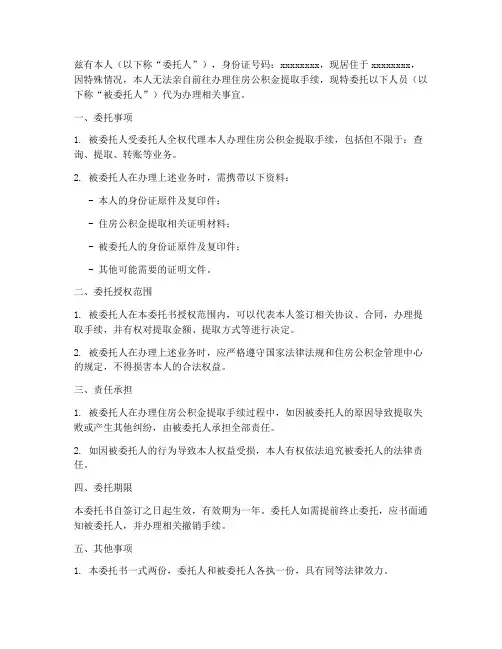 兹有本人（以下称“委托人”），身份证号码：xxxxxxxx，现居住于 xxxxxxxx，因特殊情况，本人无法亲自前往办理住房公积金提取手续，现特委托以下人员（以下称“被委托人”）代为办理相关事宜。

一、委托事项

1. 被委托人受委托人全权代理本人办理住房公积金提取手续，包括但不限于：查询、提取、转账等业务。

2. 被委托人在办理上述业务时，需携带以下资料：

- 本人的身份证原件及复印件；

- 住房公积金提取相关证明材料；

- 被委托人的身份证原件及复印件；

- 其他可能需要的证明文件。

二、委托授权范围

1. 被委托人在本委托书授权范围内，可以代表本人签订相关协议、合同，办理提取手续，并有权对提取金额、提取方式等进行决定。

2. 被委托人在办理上述业务时，应严格遵守国家法律法规和住房公积金管理中心的规定，不得损害本人的合法权益。

三、责任承担

1. 被委托人在办理住房公积金提取手续过程中，如因被委托人的原因导致提取失败或产生其他纠纷，由被委托人承担全部责任。

2. 如因被委托人的行为导致本人权益受损，本人有权依法追究被委托人的法律责任。

四、委托期限

本委托书自签订之日起生效，有效期为一年。委托人如需提前终止委托，应书面通知被委托人，并办理相关撤销手续。

五、其他事项

1. 本委托书一式两份，委托人和被委托人各执一份，具有同等法律效力。